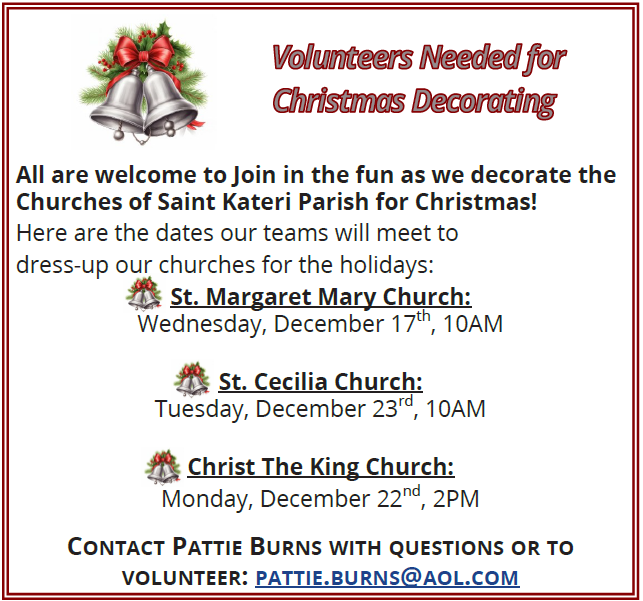 Volunteers Needed for Christmas Decorating

All are welcome to Join in the fun as we decorate the Churches of Saint Kateri Parish for Christmas!

Here are the dates our teams will meet to dress-up our churches for the holidays:

St. Margaret Mary Church:
Wednesday, December 17th, 10AM

St. Cecilia Church:
Tuesday, December 23rd, 10AM

Christ The King Church:
Monday, December 22nd, 2PM

CONTACT PATTIE BURNS WITH QUESTIONS OR TO VOLUNTEER: PATTIE.BURNS@AOL.COM